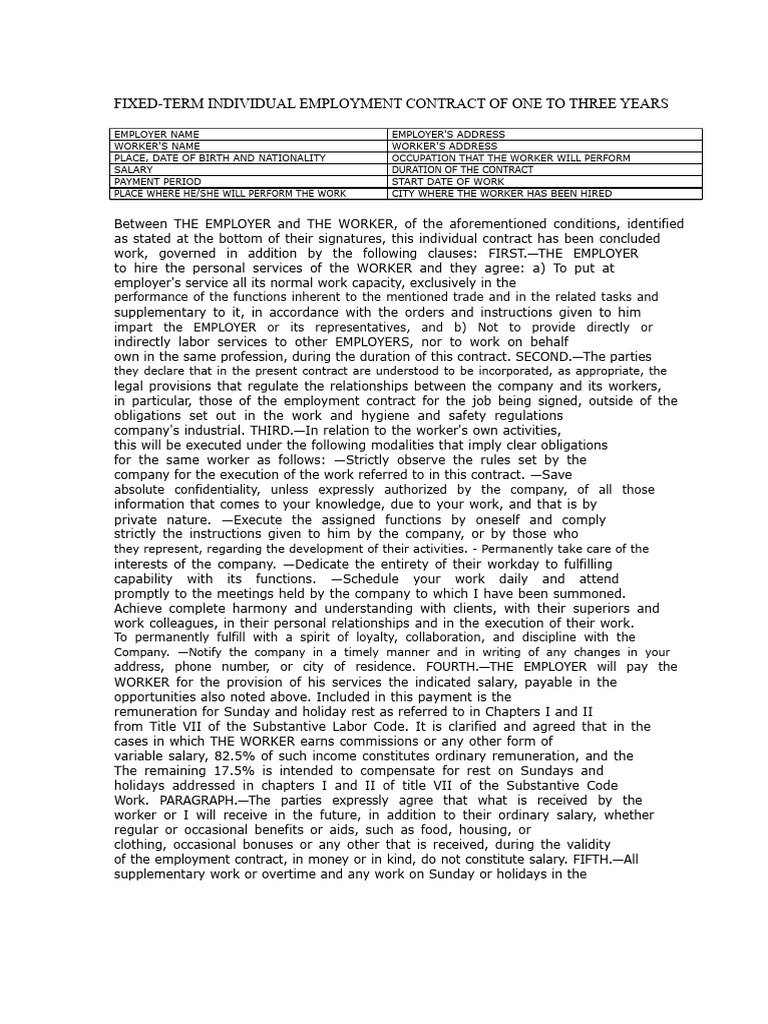 FIXED-TERM INDIVIDUAL EMPLOYMENT CONTRACT OF ONE TO THREE YEARS

| EMPLOYER NAME | EMPLOYER'S ADDRESS |
|---|---|
| WORKER'S NAME | WORKER'S ADDRESS |
| PLACE, DATE OF BIRTH AND NATIONALITY | OCCUPATION THAT THE WORKER WILL PERFORM |
| SALARY | DURATION OF THE CONTRACT |
| PAYMENT PERIOD | START DATE OF WORK |
| PLACE WHERE HE/SHE WILL PERFORM THE WORK | CITY WHERE THE WORKER HAS BEEN HIRED |

Between THE EMPLOYER and THE WORKER, of the aforementioned conditions, identified as stated at the bottom of their signatures, this individual contract has been concluded work, governed in addition by the following clauses: FIRST.—THE EMPLOYER to hire the personal services of the WORKER and they agree: a) To put at employer's service all its normal work capacity, exclusively in the performance of the functions inherent to the mentioned trade and in the related tasks and supplementary to it, in accordance with the orders and instructions given to him impart the EMPLOYER or its representatives, and b) Not to provide directly or indirectly labor services to other EMPLOYERS, nor to work on behalf own in the same profession, during the duration of this contract. SECOND.—The parties they declare that in the present contract are understood to be incorporated, as appropriate, the legal provisions that regulate the relationships between the company and its workers, in particular, those of the employment contract for the job being signed, outside of the obligations set out in the work and hygiene and safety regulations company's industrial. THIRD.—In relation to the worker's own activities, this will be executed under the following modalities that imply clear obligations for the same worker as follows: —Strictly observe the rules set by the company for the execution of the work referred to in this contract. —Save absolute confidentiality, unless expressly authorized by the company, of all those information that comes to your knowledge, due to your work, and that is by private nature. —Execute the assigned functions by oneself and comply strictly the instructions given to him by the company, or by those who they represent, regarding the development of their activities. - Permanently take care of the interests of the company. —Dedicate the entirety of their workday to fulfilling capability with its functions. —Schedule your work daily and attend promptly to the meetings held by the company to which I have been summoned. Achieve complete harmony and understanding with clients, with their superiors and work colleagues, in their personal relationships and in the execution of their work. To permanently fulfill with a spirit of loyalty, collaboration, and discipline with the Company. —Notify the company in a timely manner and in writing of any changes in your address, phone number, or city of residence. FOURTH.—THE EMPLOYER will pay the WORKER for the provision of his services the indicated salary, payable in the opportunities also noted above. Included in this payment is the remuneration for Sunday and holiday rest as referred to in Chapters I and II from Title VII of the Substantive Labor Code. It is clarified and agreed that in the cases in which THE WORKER earns commissions or any other form of variable salary, 82.5% of such income constitutes ordinary remuneration, and the The remaining 17.5% is intended to compensate for rest on Sundays and holidays addressed in chapters I and II of title VII of the Substantive Code Work. PARAGRAPH.—The parties expressly agree that what is received by the worker or I will receive in the future, in addition to their ordinary salary, whether regular or occasional benefits or aids, such as food, housing, or clothing, occasional bonuses or any other that is received, during the validity of the employment contract, in money or in kind, do not constitute salary. FIFTH.—All supplementary work or overtime and any work on Sunday or holidays in the